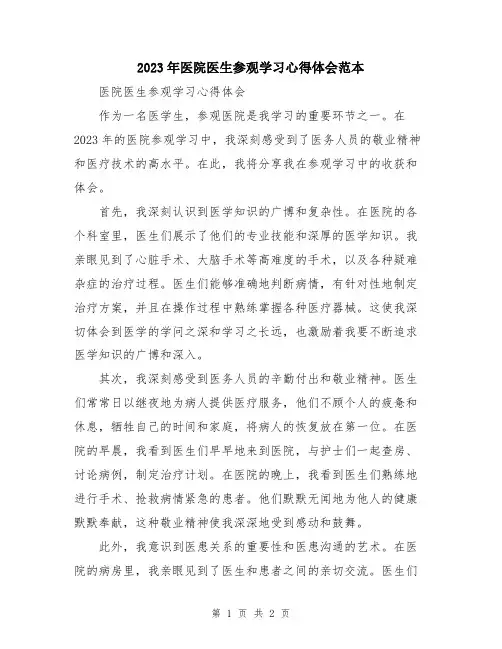 2023年医院医生参观学习心得体会范本

医院医生参观学习心得体会

作为一名医学生，参观医院是我学习的重要环节之一。在2023年的医院参观学习中，我深刻感受到了医务人员的敬业精神和医疗技术的高水平。在此，我将分享我在参观学习中的收获和体会。

首先，我深刻认识到医学知识的广博和复杂性。在医院的各个科室里，医生们展示了他们的专业技能和深厚的医学知识。我亲眼见到了心脏手术、大脑手术等高难度的手术，以及各种疑难杂症的治疗过程。医生们能够准确地判断病情，有针对性地制定治疗方案，并且在操作过程中熟练掌握各种医疗器械。这使我深切体会到医学的学问之深和学习之长远，也激励着我要不断追求医学知识的广博和深入。

其次，我深刻感受到医务人员的辛勤付出和敬业精神。医生们常常日以继夜地为病人提供医疗服务，他们不顾个人的疲惫和休息，牺牲自己的时间和家庭，将病人的恢复放在第一位。在医院的早晨，我看到医生们早早地来到医院，与护士们一起查房、讨论病例，制定治疗计划。在医院的晚上，我看到医生们熟练地进行手术、抢救病情紧急的患者。他们默默无闻地为他人的健康默默奉献，这种敬业精神使我深深地受到感动和鼓舞。

此外，我意识到医患关系的重要性和医患沟通的艺术。在医院的病房里，我亲眼见到了医生和患者之间的亲切交流。医生们

第 1 页 共 2 页